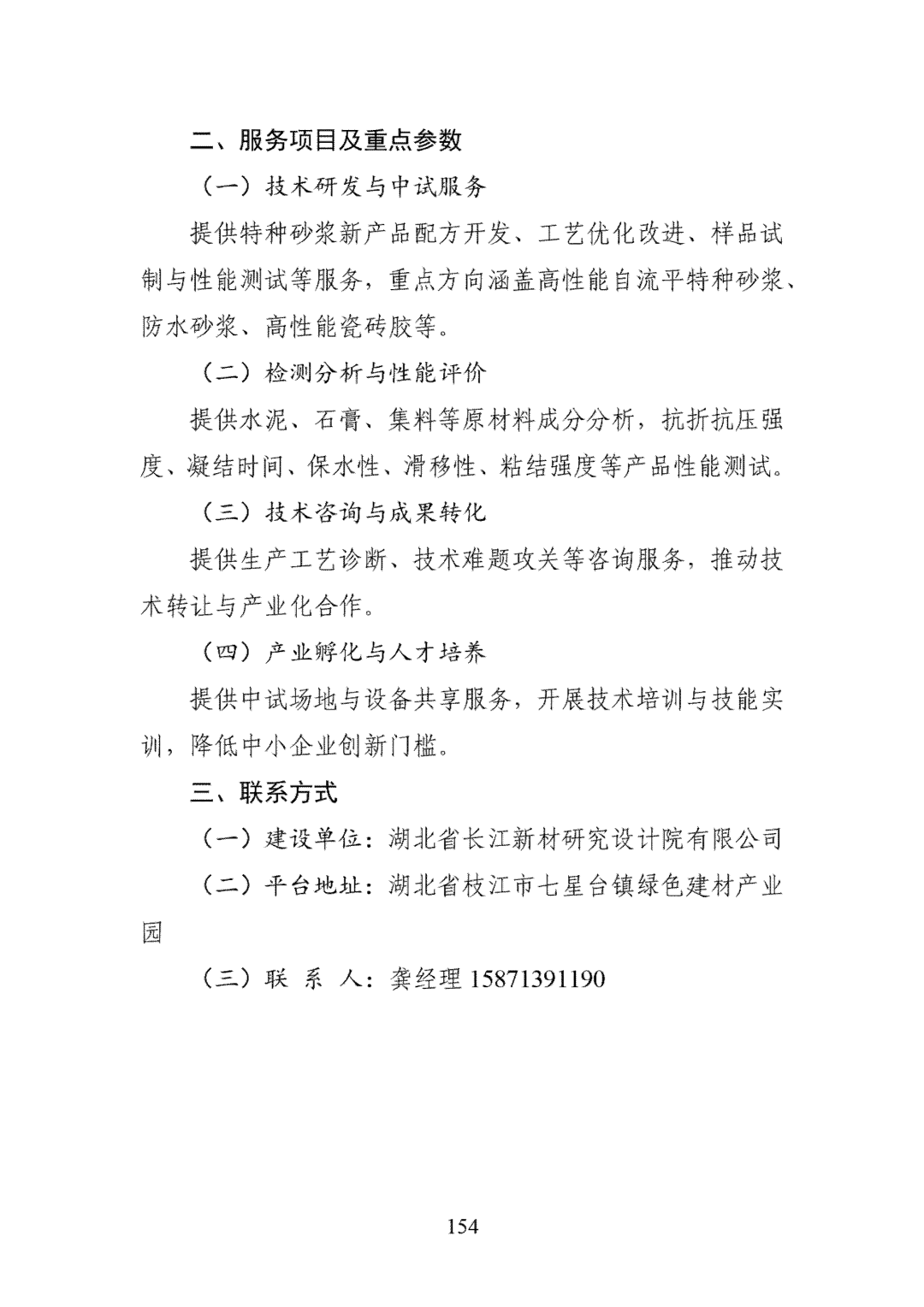 二、服务项目及重点参数

（一）技术研发与中试服务

提供特种砂浆新产品配方开发、工艺优化改进、样品试制与性能测试等服务，重点方向涵盖高性能自流平特种砂浆、防水砂浆、高性能瓷砖胶等。

（二）检测分析与性能评价

提供水泥、石膏、集料等原材料成分分析，抗折抗压强度、凝结时间、保水性、滑移性、粘结强度等产品性能测试。

（三）技术咨询与成果转化

提供生产工艺诊断、技术难题攻关等咨询服务，推动技术转让与产业化合作。

（四）产业孵化与人才培养

提供中试场地与设备共享服务，开展技术培训与技能实训，降低中小企业创新门槛。

三、联系方式

（一）建设单位：湖北省长江新材研究设计院有限公司

（二）平台地址：湖北省枝江市七星台镇绿色建材产业园

（三）联 系 人：龚经理15871391190

154